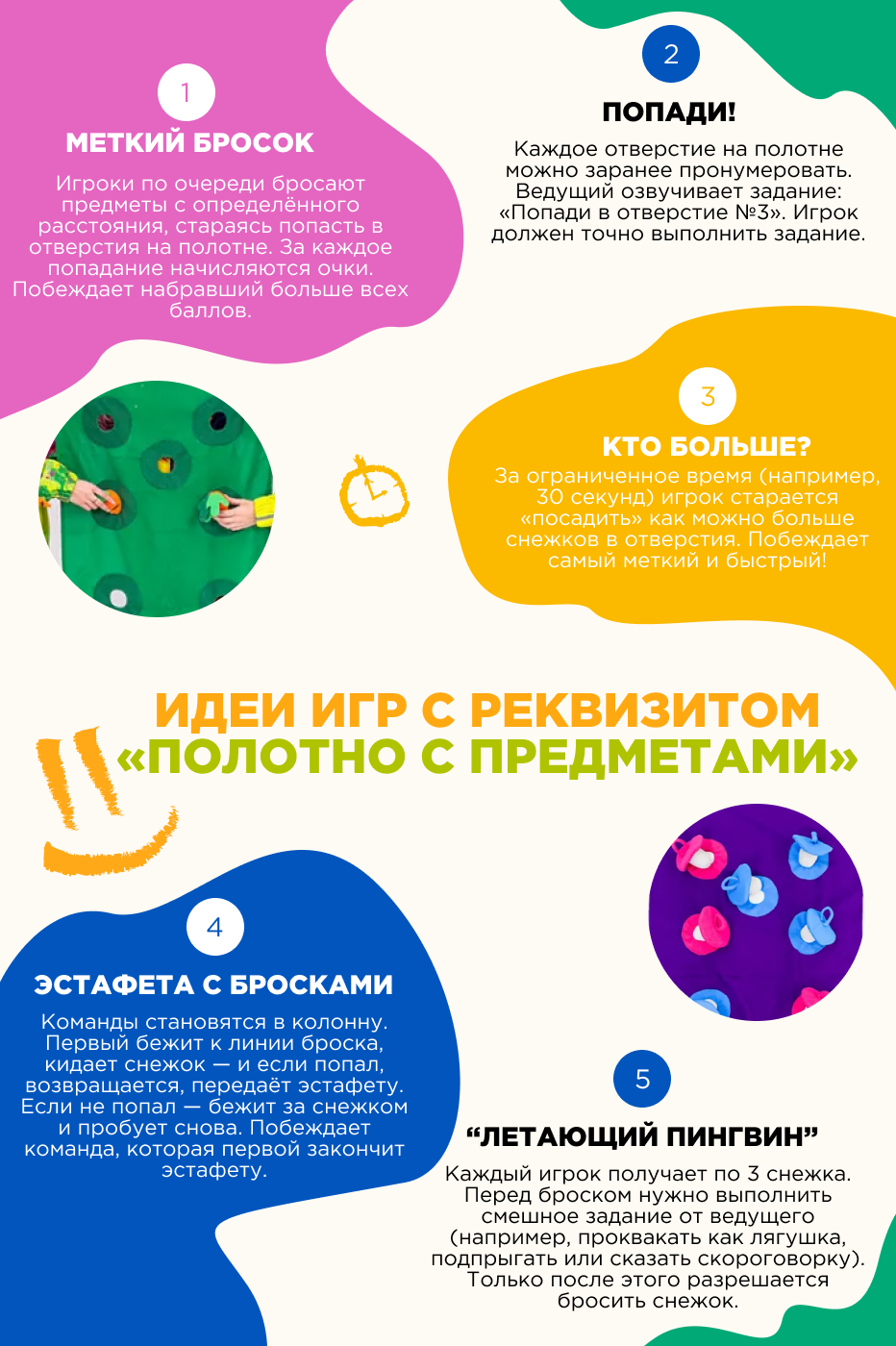 1

МЕТКИЙ БРОСОК

Игроки по очереди бросают предметы с определённого расстояния, стараясь попасть в отверстия на полотне. За каждое попадание начисляются очки. Побеждает набравший больше всех баллов.

2

ПОПАДИ!

Каждое отверстие на полотне можно заранее пронумеровать. Ведущий озвучивает задание: «Попади в отверстие №3». Игрок должен точно выполнить задание.

3

КТО БОЛЬШЕ?

За ограниченное время (например, 30 секунд) игрок старается «посадить» как можно больше снежков в отверстия. Побеждает самый меткий и быстрый!

ИДЕИ ИГР С РЕКВИЗИТОМ «ПОЛОТНО С ПРЕДМЕТАМИ»

4

ЭСТАФЕТА С БРОСКАМИ

Команды становятся в колонну. Первый бежит к линии броска, кидает снежок — и если попал, возвращается, передаёт эстафету. Если не попал — бежит за снежком и пробует снова. Побеждает команда, которая первой закончит эстафету.

5

“ЛЕТАЮЩИЙ ПИНГВИН”

Каждый игрок получает по 3 снежка. Перед броском нужно выполнить смешное задание от ведущего (например, проквакать как лягушка, подпрыгать или сказать скороговорку). Только после этого разрешается бросить снежок.